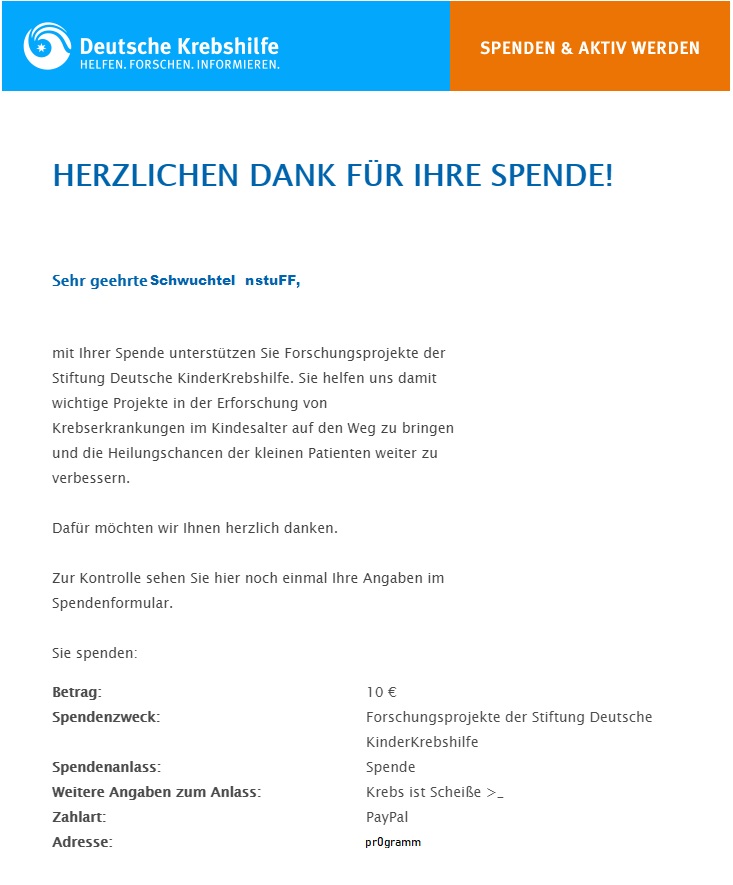 Deutsche Krebshilfe
HELFEN. FORSCHEN. INFORMIEREN.

SPENDEN & AKTIV WERDEN

HERZLICHEN DANK FÜR IHRE SPENDE!

Sehr geehrte Schwuchtel nstuFF,

mit Ihrer Spende unterstützen Sie Forschungsprojekte der Stiftung Deutsche KinderKrebshilfe. Sie helfen uns damit wichtige Projekte in der Erforschung von Krebserkrankungen im Kindesalter auf den Weg zu bringen und die Heilungschancen der kleinen Patienten weiter zu verbessern.

Dafür möchten wir Ihnen herzlich danken.

Zur Kontrolle sehen Sie hier noch einmal Ihre Angaben im Spendenformular.

Sie spenden:

| | |
|---|---|
| Betrag: | 10 € |
| Spendenzweck: | Forschungsprojekte der Stiftung Deutsche KinderKrebshilfe |
| Spendenanlass: | Spende |
| Weitere Angaben zum Anlass: | Krebs ist Scheiße >_ |
| Zahlart: | PayPal |
| Adresse: | pr0gramm |